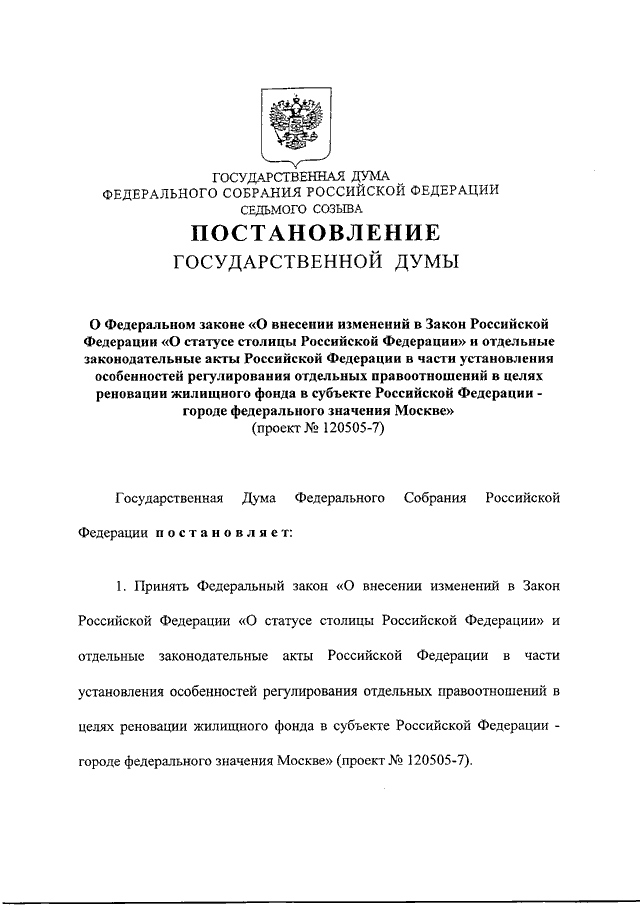 ГОСУДАРСТВЕННАЯ ДУМА
ФЕДЕРАЛЬНОГО СОБРАНИЯ РОССИЙСКОЙ ФЕДЕРАЦИИ
СЕДЬМОГО СОЗЫВА

ПОСТАНОВЛЕНИЕ
ГОСУДАРСТВЕННОЙ ДУМЫ

О Федеральном законе «О внесении изменений в Закон Российской Федерации «О статусе столицы Российской Федерации» и отдельные законодательные акты Российской Федерации в части установления особенностей регулирования отдельных правоотношений в целях реновации жилищного фонда в субъекте Российской Федерации - городе федерального значения Москве»
(проект № 120505-7)

Государственная Дума Федерального Собрания Российской Федерации постановляет:

1. Принять Федеральный закон «О внесении изменений в Закон Российской Федерации «О статусе столицы Российской Федерации» и отдельные законодательные акты Российской Федерации в части установления особенностей регулирования отдельных правоотношений в целях реновации жилищного фонда в субъекте Российской Федерации - городе федерального значения Москве» (проект № 120505-7).